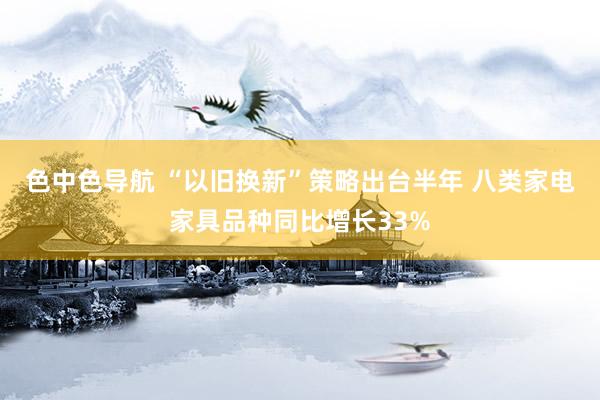 色中色导航 “以旧换新”策略出台半年 八类家电家具品种同比增长33%